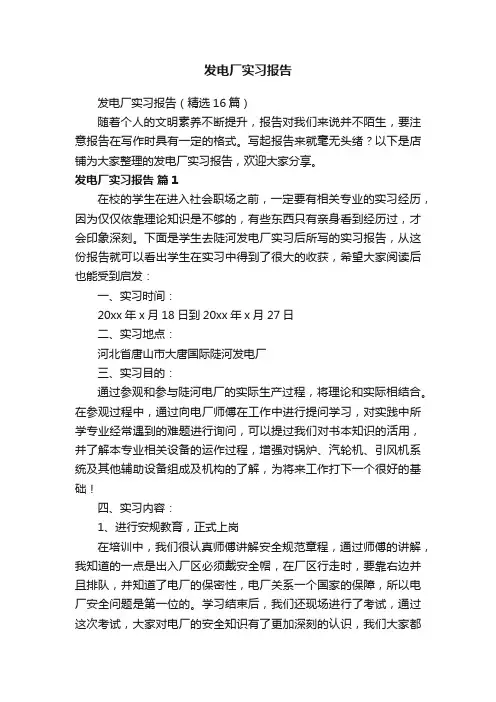 发电厂实习报告

发电厂实习报告（精选16篇）

随着个人的文明素养不断提升，报告对我们来说并不陌生，要注意报告在写作时具有一定的格式。写起报告来就毫无头绪？以下是店铺为大家整理的发电厂实习报告，欢迎大家分享。

发电厂实习报告 篇1

在校的学生在进入社会职场之前，一定要有相关专业的实习经历，因为仅仅依靠理论知识是不够的，有些东西只有亲身看到经历过，才会印象深刻。下面是学生去陡河发电厂实习后所写的实习报告，从这份报告就可以看出学生在实习中得到了很大的收获，希望大家阅读后也能受到启发：

一、实习时间：

20xx年x月18日到20xx年x月27日

二、实习地点：

河北省唐山市大唐国际陡河发电厂

三、实习目的：

通过参观和参与陡河电厂的实际生产过程，将理论和实际相结合。在参观过程中，通过向电厂师傅在工作中进行提问学习，对实践中所学专业经常遇到的难题进行询问，可以提过我们对书本知识的活用，并了解本专业相关设备的运作过程，增强对锅炉、汽轮机、引风机系统及其他辅助设备组成及机构的了解，为将来工作打下一个很好的基础！

四、实习内容：

1、进行安规教育，正式上岗

在培训中，我们很认真师傅讲解安全规范章程，通过师傅的讲解，我知道的一点是出入厂区必须戴安全帽，在厂区行走时，要靠右边并且排队，并知道了电厂的保密性，电厂关系一个国家的保障，所以电厂安全问题是第一位的。学习结束后，我们还现场进行了考试，通过这次考试，大家对电厂的安全知识有了更加深刻的认识，我们大家都